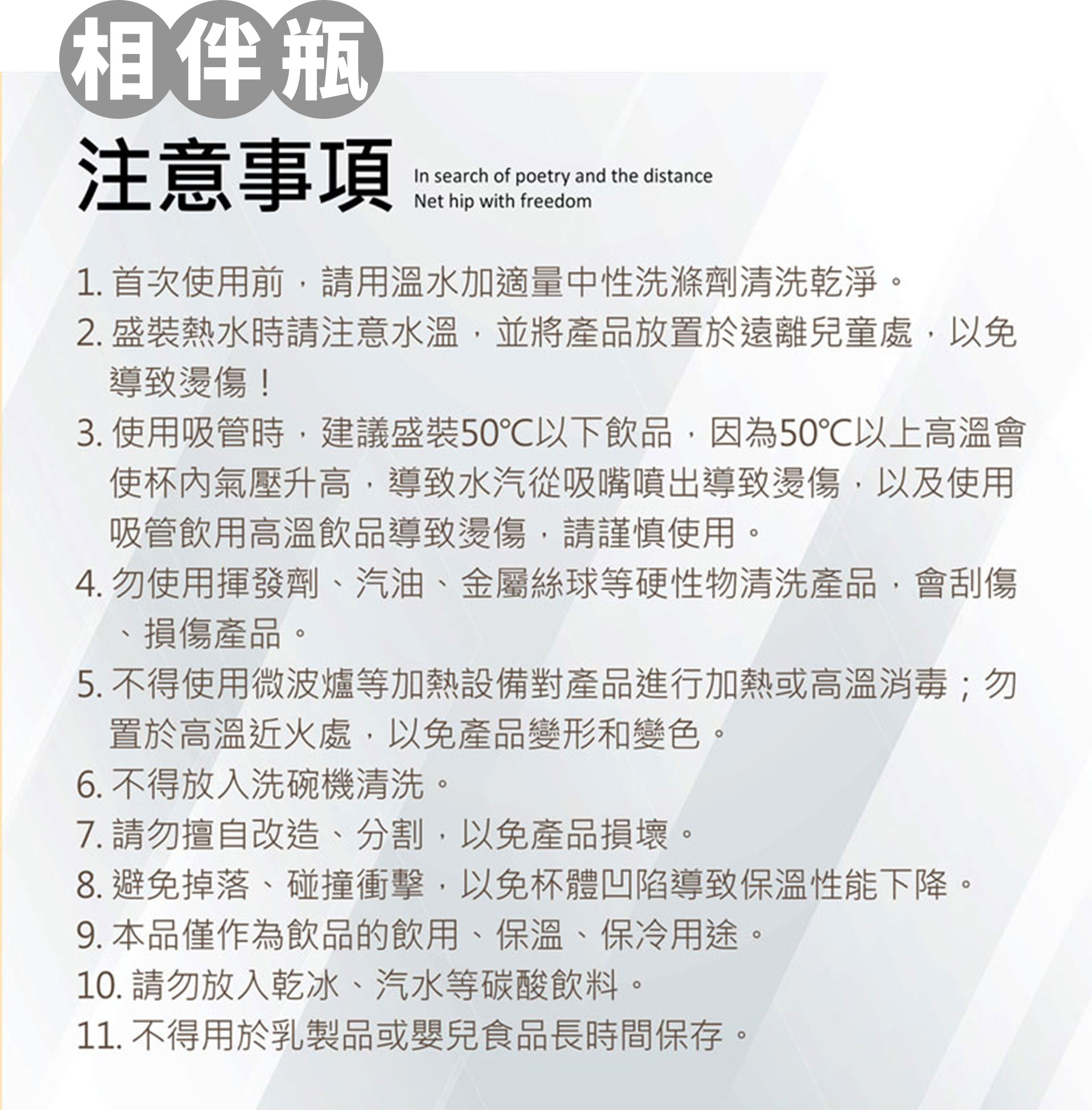 相伴瓶

注意事項

In search of poetry and the distance
Net hip with freedom

1. 首次使用前，請用溫水加適量中性洗滌劑清洗乾淨。
2. 盛裝熱水時請注意水溫，並將產品放置於遠離兒童處，以免導致燙傷！
3. 使用吸管時，建議盛裝50℃以下飲品，因為50℃以上高溫會使杯內氣壓升高，導致水汽從吸嘴噴出導致燙傷，以及使用吸管飲用高溫飲品導致燙傷，請謹慎使用。
4. 勿使用揮發劑、汽油、金屬絲球等硬性物清洗產品，會刮傷、損傷產品。
5. 不得使用微波爐等加熱設備對產品進行加熱或高溫消毒；勿置於高溫近火處，以免產品變形和變色。
6. 不得放入洗碗機清洗。
7. 請勿擅自改造、分割，以免產品損壞。
8. 避免掉落、碰撞衝擊，以免杯體凹陷導致保溫性能下降。
9. 本品僅作為飲品的飲用、保溫、保冷用途。
10. 請勿放入乾冰、汽水等碳酸飲料。
11. 不得用於乳製品或嬰兒食品長時間保存。